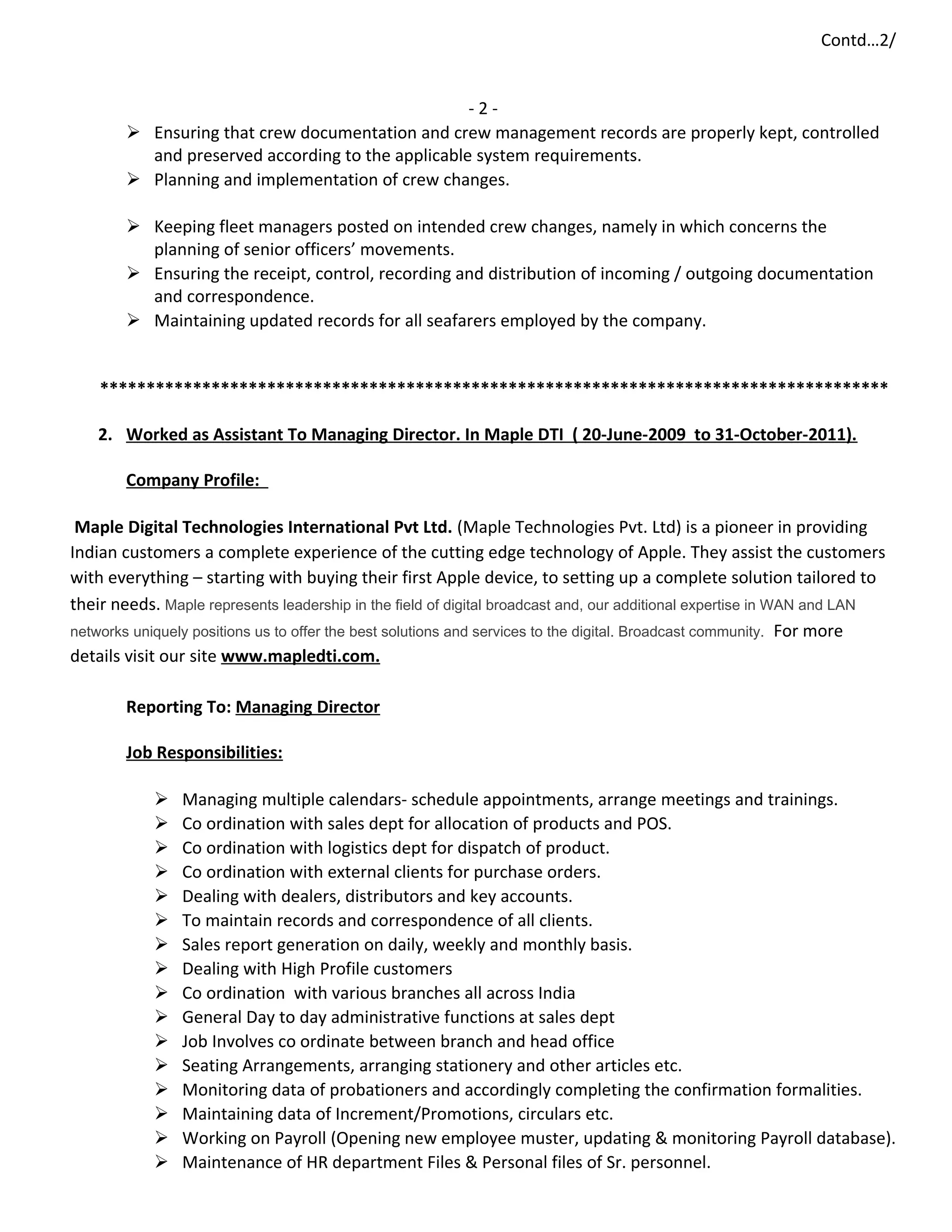 Contd…2/

- 2 -

➢ Ensuring that crew documentation and crew management records are properly kept, controlled and preserved according to the applicable system requirements.
➢ Planning and implementation of crew changes.

➢ Keeping fleet managers posted on intended crew changes, namely in which concerns the planning of senior officers' movements.
➢ Ensuring the receipt, control, recording and distribution of incoming / outgoing documentation and correspondence.
➢ Maintaining updated records for all seafarers employed by the company.

************************************************************************************

2. Worked as Assistant To Managing Director. In Maple DTI ( 20-June-2009 to 31-October-2011).

Company Profile:

Maple Digital Technologies International Pvt Ltd. (Maple Technologies Pvt. Ltd) is a pioneer in providing Indian customers a complete experience of the cutting edge technology of Apple. They assist the customers with everything – starting with buying their first Apple device, to setting up a complete solution tailored to their needs. Maple represents leadership in the field of digital broadcast and, our additional expertise in WAN and LAN networks uniquely positions us to offer the best solutions and services to the digital. Broadcast community. For more details visit our site www.mapledti.com.

Reporting To: Managing Director

Job Responsibilities:

➢ Managing multiple calendars- schedule appointments, arrange meetings and trainings.
➢ Co ordination with sales dept for allocation of products and POS.
➢ Co ordination with logistics dept for dispatch of product.
➢ Co ordination with external clients for purchase orders.
➢ Dealing with dealers, distributors and key accounts.
➢ To maintain records and correspondence of all clients.
➢ Sales report generation on daily, weekly and monthly basis.
➢ Dealing with High Profile customers
➢ Co ordination with various branches all across India
➢ General Day to day administrative functions at sales dept
➢ Job Involves co ordinate between branch and head office
➢ Seating Arrangements, arranging stationery and other articles etc.
➢ Monitoring data of probationers and accordingly completing the confirmation formalities.
➢ Maintaining data of Increment/Promotions, circulars etc.
➢ Working on Payroll (Opening new employee muster, updating & monitoring Payroll database).
➢ Maintenance of HR department Files & Personal files of Sr. personnel.